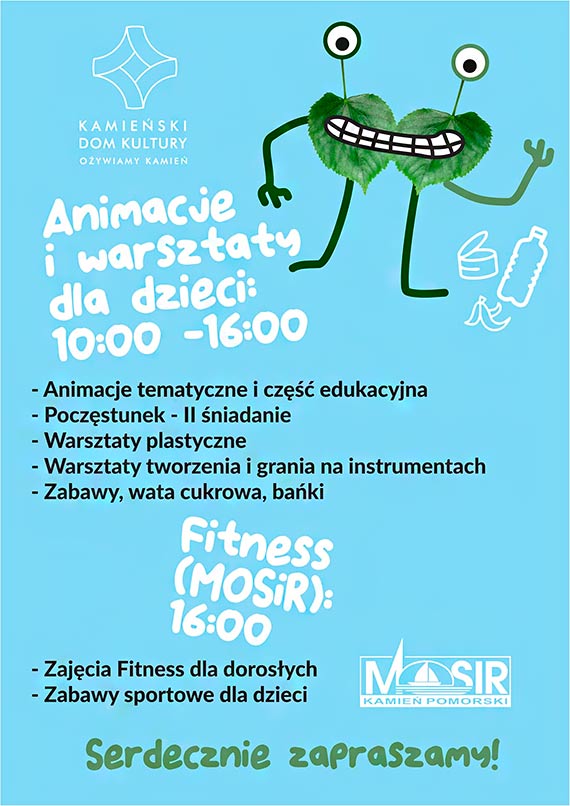 KAMIEŃSKI
DOM KULTURY
OŻYWIAMY KAMIEŃ

Animacje i warsztaty dla dzieci: 10:00 -16:00

- Animacje tematyczne i część edukacyjna
- Poczęstunek - II śniadanie
- Warsztaty plastyczne
- Warsztaty tworzenia i grania na instrumentach
- Zabawy, wata cukrowa, bańki

Fitness (MOSiR): 16:00

- Zajęcia Fitness dla dorosłych
- Zabawy sportowe dla dzieci

MOSIR
KAMIEŃ POMORSKI

Serdecznie zapraszamy!